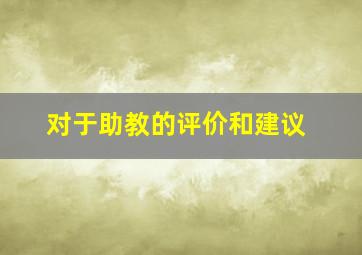 对于助教的评价和建议